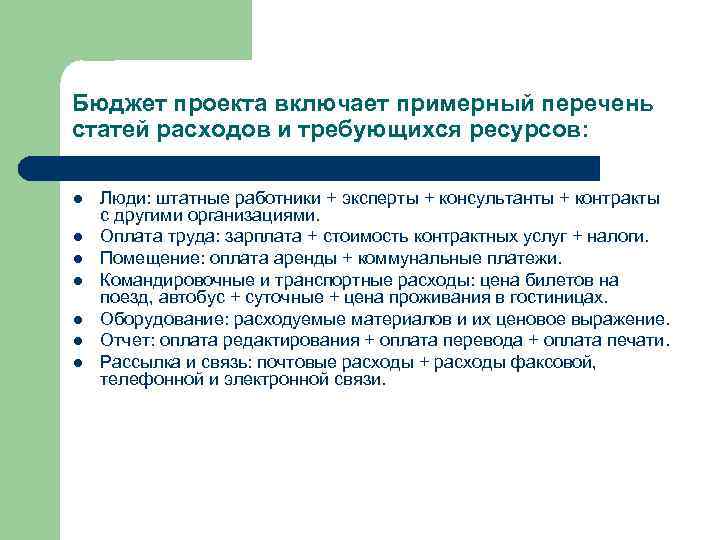 Бюджет проекта включает примерный перечень статей расходов и требующихся ресурсов:

- Люди: штатные работники + эксперты + консультанты + контракты с другими организациями.
- Оплата труда: зарплата + стоимость контрактных услуг + налоги.
- Помещение: оплата аренды + коммунальные платежи.
- Командировочные и транспортные расходы: цена билетов на поезд, автобус + суточные + цена проживания в гостиницах.
- Оборудование: расходуемые материалов и их ценовое выражение.
- Отчет: оплата редактирования + оплата перевода + оплата печати.
- Рассылка и связь: почтовые расходы + расходы факсовой, телефонной и электронной связи.